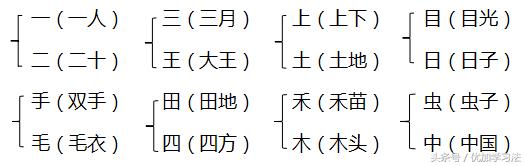 一（一人）
二（二十）

三（三月）
王（大王）

上（上下）
土（土地）

目（目光）
日（日子）

手（双手）
毛（毛衣）

田（田地）
四（四方）

禾（禾苗）
木（木头）

虫（虫子）
中（中国）

头条号 / 优加学习法